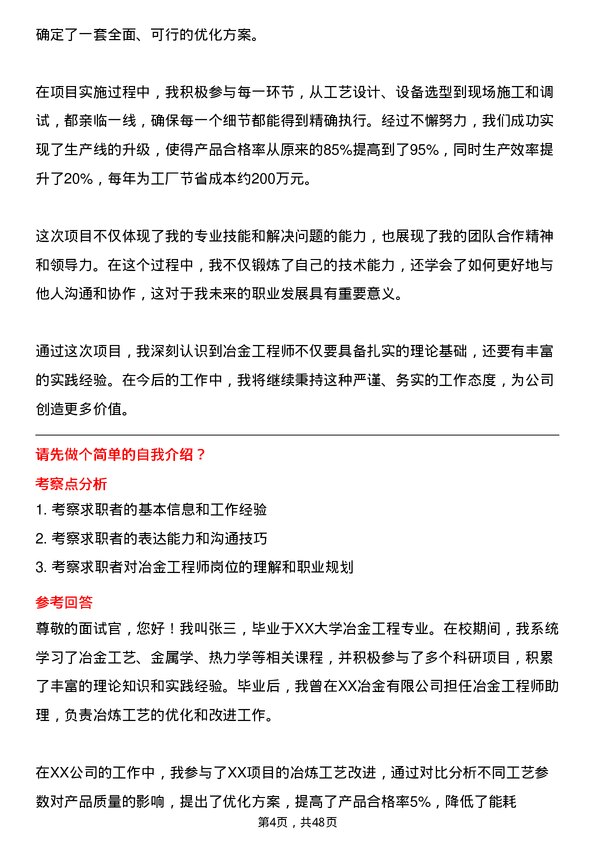 确定了一套全面、可行的优化方案。

在项目实施过程中，我积极参与每一环节，从工艺设计、设备选型到现场施工和调试，都亲临一线，确保每一个细节都能得到精确执行。经过不懈努力，我们成功实现了生产线的升级，使得产品合格率从原来的85%提高到了95%，同时生产效率提升了20%，每年为工厂节省成本约200万元。

这次项目不仅体现了我的专业技能和解决问题的能力，也展现了我的团队合作精神和领导力。在这个过程中，我不仅锻炼了自己的技术能力，还学会了如何更好地与他人沟通和协作，这对于我未来的职业发展具有重要意义。

通过这次项目，我深刻认识到冶金工程师不仅要具备扎实的理论基础，还要有丰富的实践经验。在今后的工作中，我将继续秉持这种严谨、务实的工作态度，为公司创造更多价值。

请先做个简单的自我介绍？

考察点分析

1. 考察求职者的基本信息和工作经验

2. 考察求职者的表达能力和沟通技巧

3. 考察求职者对冶金工程师岗位的理解和职业规划

参考回答

尊敬的面试官，您好！我叫张三，毕业于XX大学冶金工程专业。在校期间，我系统学习了冶金工艺、金属学、热力学等相关课程，并积极参与了多个科研项目，积累了丰富的理论知识和实践经验。毕业后，我曾在XX冶金有限公司担任冶金工程师助理，负责冶炼工艺的优化和改进工作。

在XX公司的工作中，我参与了XX项目的冶炼工艺改进，通过对比分析不同工艺参数对产品质量的影响，提出了优化方案，提高了产品合格率5%，降低了能耗

第4页，共48页